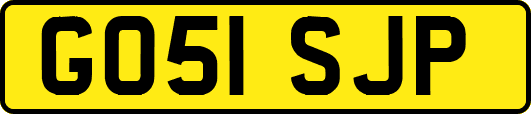 GO51 SJP